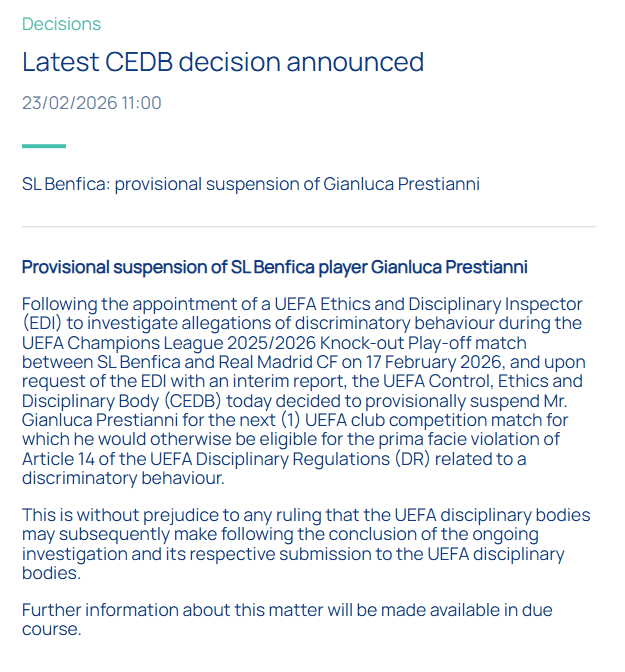 Decisions

Latest CEDB decision announced

23/02/2026 11:00

SL Benfica: provisional suspension of Gianluca Prestianni

Provisional suspension of SL Benfica player Gianluca Prestianni

Following the appointment of a UEFA Ethics and Disciplinary Inspector (EDI) to investigate allegations of discriminatory behaviour during the UEFA Champions League 2025/2026 Knock-out Play-off match between SL Benfica and Real Madrid CF on 17 February 2026, and upon request of the EDI with an interim report, the UEFA Control, Ethics and Disciplinary Body (CEDB) today decided to provisionally suspend Mr. Gianluca Prestianni for the next (1) UEFA club competition match for which he would otherwise be eligible for the prima facie violation of Article 14 of the UEFA Disciplinary Regulations (DR) related to a discriminatory behaviour.

This is without prejudice to any ruling that the UEFA disciplinary bodies may subsequently make following the conclusion of the ongoing investigation and its respective submission to the UEFA disciplinary bodies.

Further information about this matter will be made available in due course.